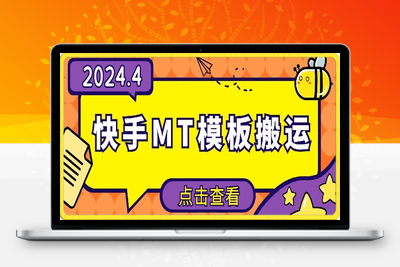 2024.4

快手MT模板搬运

点击查看